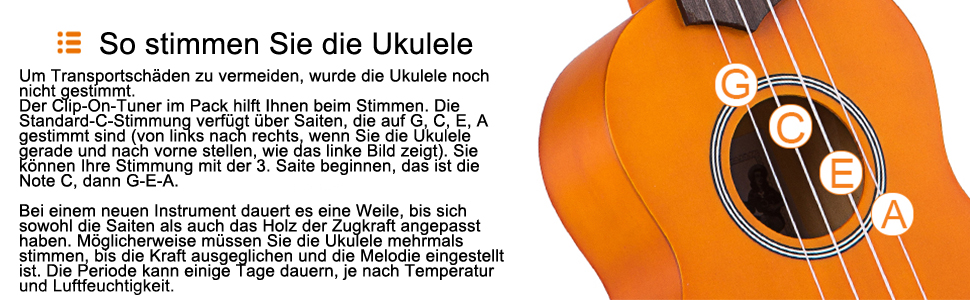 So stimmen Sie die Ukulele

Um Transportschäden zu vermeiden, wurde die Ukulele noch nicht gestimmt.
Der Clip-On-Tuner im Pack hilft Ihnen beim Stimmen. Die Standard-C-Stimmung verfügt über Saiten, die auf G, C, E, A gestimmt sind (von links nach rechts, wenn Sie die Ukulele gerade und nach vorne stellen, wie das linke Bild zeigt). Sie können Ihre Stimmung mit der 3. Saite beginnen, das ist die Note C, dann G-E-A.

Bei einem neuen Instrument dauert es eine Weile, bis sich sowohl die Saiten als auch das Holz der Zugkraft angepasst haben. Möglicherweise müssen Sie die Ukulele mehrmals stimmen, bis die Kraft ausgeglichen und die Melodie eingestellt ist. Die Periode kann einige Tage dauern, je nach Temperatur und Luftfeuchtigkeit.

G
C
E
A